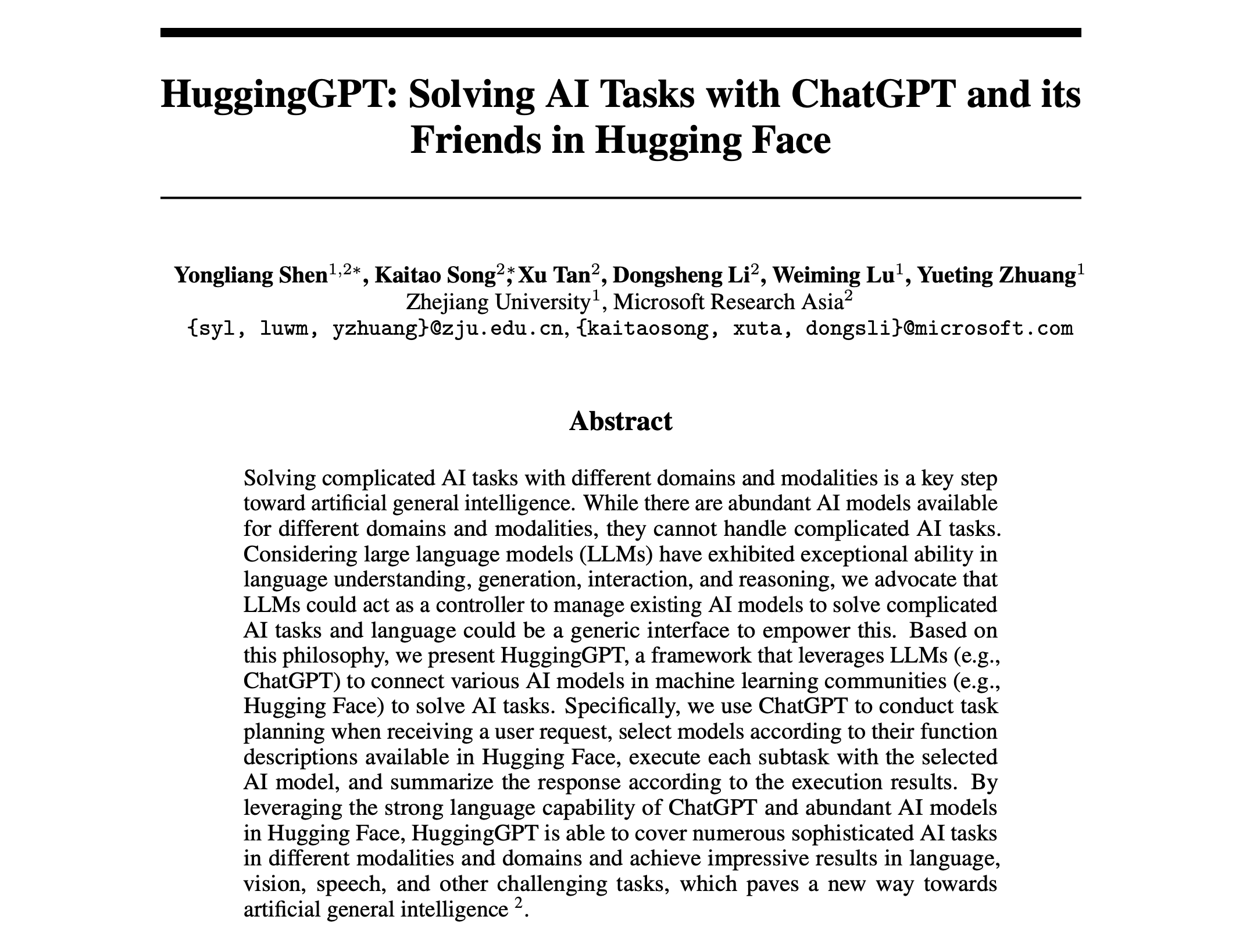 HuggingGPT: Solving AI Tasks with ChatGPT and its Friends in Hugging Face

Yongliang Shen$^{1,2*}$, Kaitao Song$^{2*}$, Xu Tan$^{2}$, Dongsheng Li$^{2}$, Weiming Lu$^{1}$, Yueting Zhuang$^{1}$
Zhejiang University$^{1}$, Microsoft Research Asia$^{2}$
{syl, luwm, yzhuang}@zju.edu.cn, {kaitaosong, xuta, dongsli}@microsoft.com

Abstract

Solving complicated AI tasks with different domains and modalities is a key step toward artificial general intelligence. While there are abundant AI models available for different domains and modalities, they cannot handle complicated AI tasks. Considering large language models (LLMs) have exhibited exceptional ability in language understanding, generation, interaction, and reasoning, we advocate that LLMs could act as a controller to manage existing AI models to solve complicated AI tasks and language could be a generic interface to empower this. Based on this philosophy, we present HuggingGPT, a framework that leverages LLMs (e.g., ChatGPT) to connect various AI models in machine learning communities (e.g., Hugging Face) to solve AI tasks. Specifically, we use ChatGPT to conduct task planning when receiving a user request, select models according to their function descriptions available in Hugging Face, execute each subtask with the selected AI model, and summarize the response according to the execution results. By leveraging the strong language capability of ChatGPT and abundant AI models in Hugging Face, HuggingGPT is able to cover numerous sophisticated AI tasks in different modalities and domains and achieve impressive results in language, vision, speech, and other challenging tasks, which paves a new way towards artificial general intelligence $^{2}$.